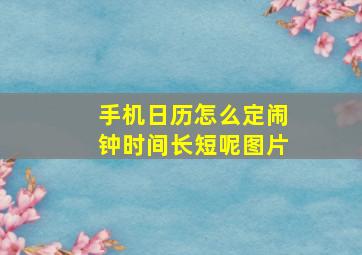 手机日历怎么定闹钟时间长短呢图片